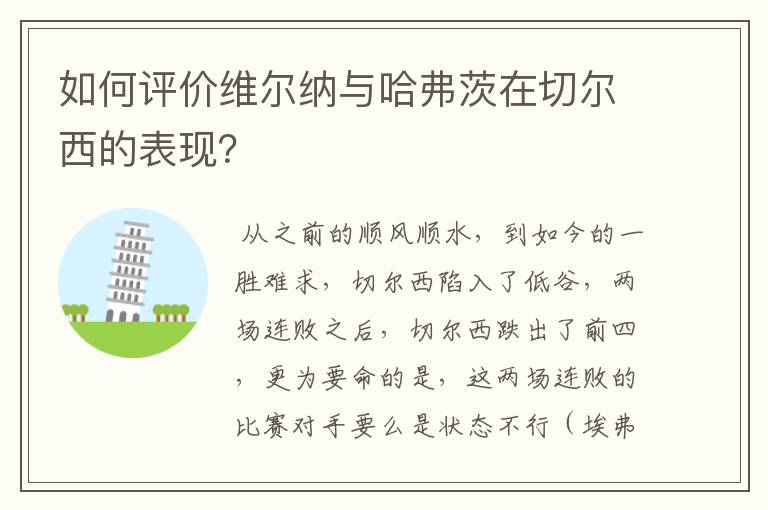 如何评价维尔纳与哈弗茨在切尔西的表现?

从之前的顺风顺水，到如今的一胜难求，切尔西陷入了低谷，两场连败之后，切尔西跌出了前四，更为要命的是，这两场连败的比赛对手要么是状态不行（埃弗